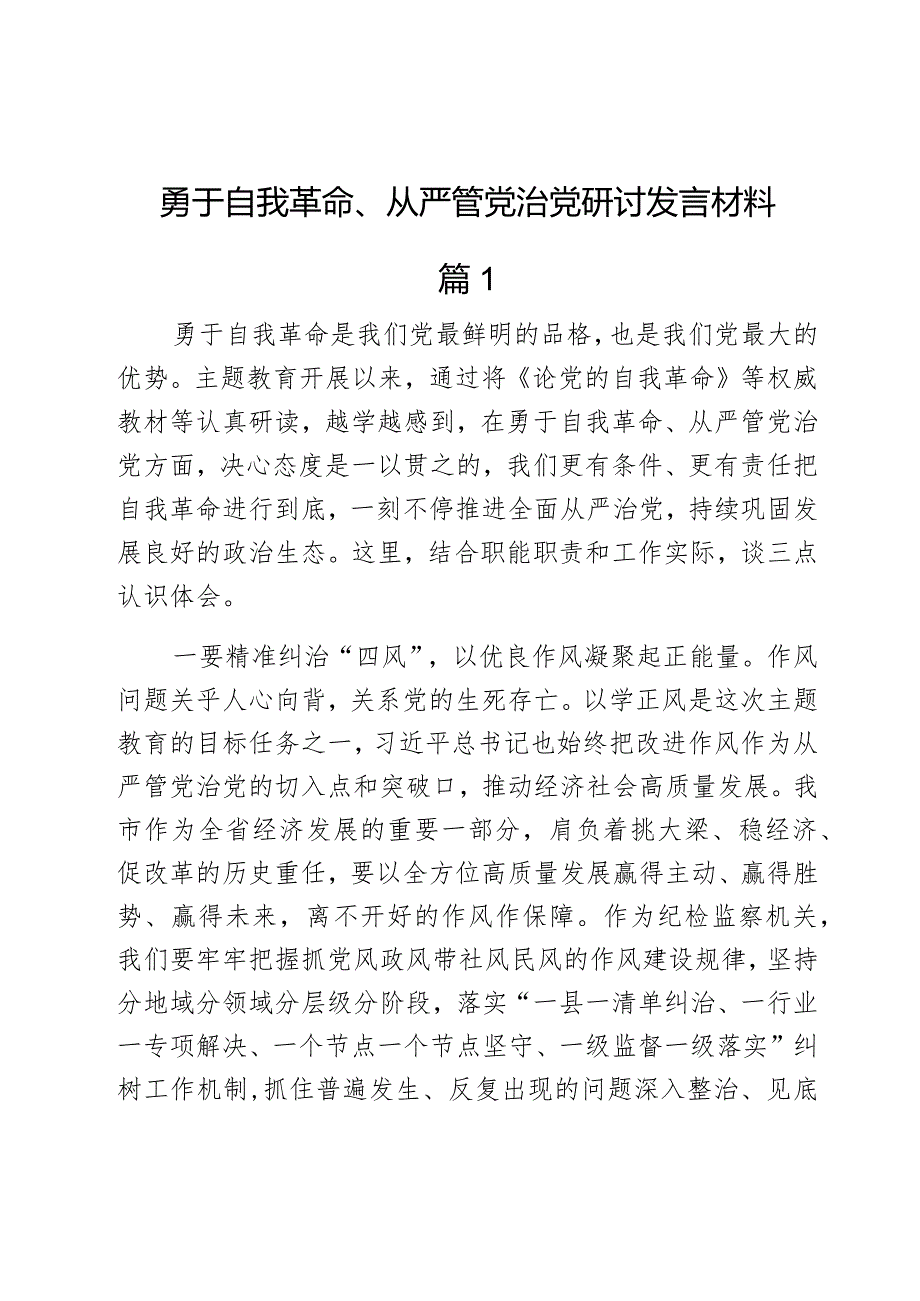 勇于自我革命、从严管党治党研讨发言材料

篇1

勇于自我革命是我们党最鲜明的品格，也是我们党最大的优势。主题教育开展以来，通过将《论党的自我革命》等权威教材等认真研读，越学越感到，在勇于自我革命、从严管党治党方面，决心态度是一以贯之的，我们更有条件、更有责任把自我革命进行到底，一刻不停推进全面从严治党，持续巩固发展良好的政治生态。这里，结合职能职责和工作实际，谈三点认识体会。

一要精准纠治“四风”，以优良作风凝聚起正能量。作风问题关乎人心向背，关系党的生死存亡。以学正风是这次主题教育的目标任务之一，习近平总书记也始终把改进作风作为从严管党治党的切入点和突破口，推动经济社会高质量发展。我市作为全省经济发展的重要一部分，肩负着挑大梁、稳经济、促改革的历史重任，要以全方位高质量发展赢得主动、赢得胜势、赢得未来，离不开好的作风作保障。作为纪检监察机关，我们要牢牢把握抓党风政风带社风民风的作风建设规律，坚持分地域分领域分层级分阶段，落实“一县一清单纠治、一行业一专项解决、一个节点一个节点坚守、一级监督一级落实”纠树工作机制，抓住普遍发生、反复出现的问题深入整治、见底